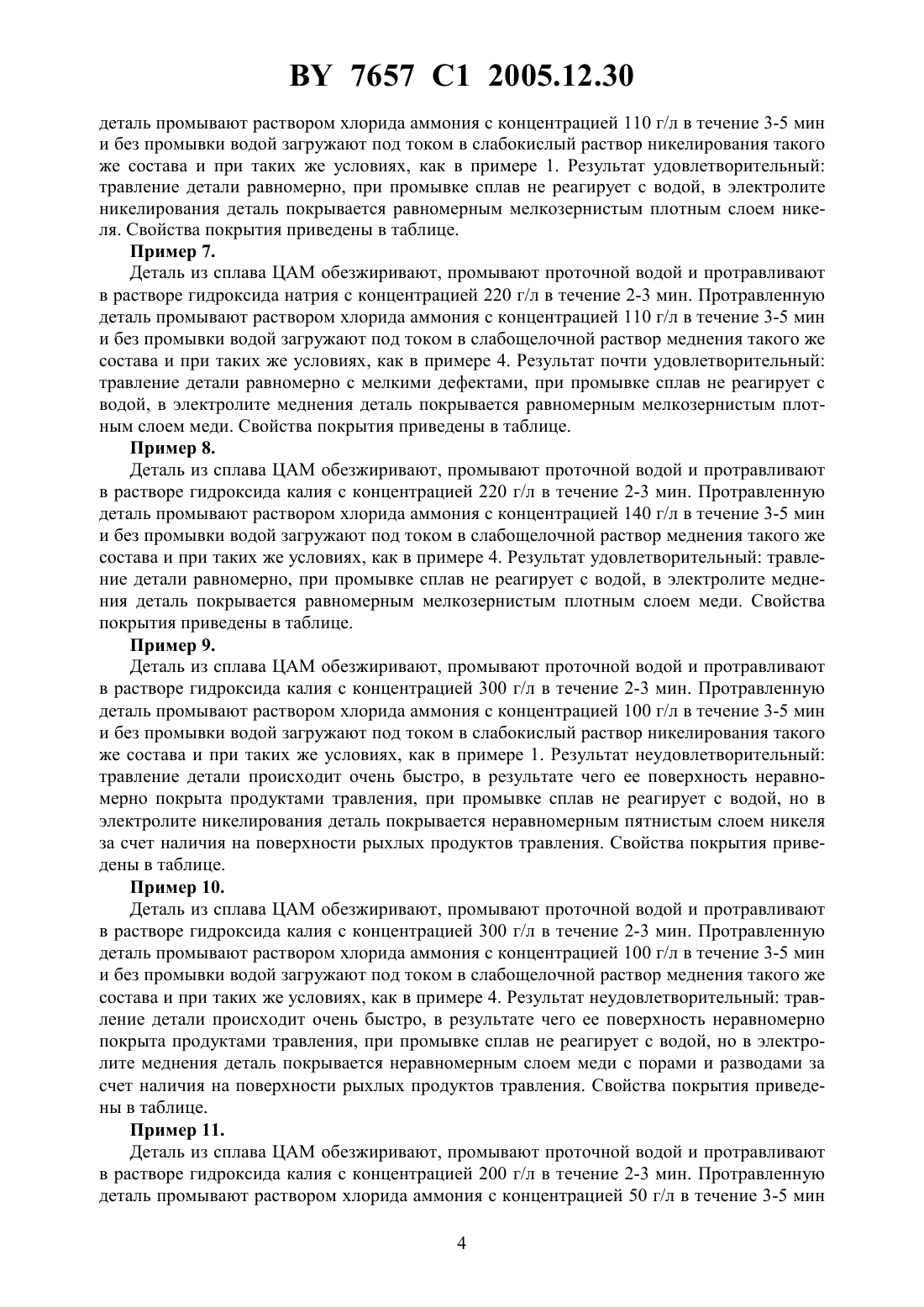 BY 7657 C1 2005.12.30

деталь промывают раствором хлорида аммония с концентрацией 110 г/л в течение 3-5 мин и без промывки водой загружают под током в слабокислый раствор никелирования такого же состава и при таких же условиях, как в примере 1. Результат удовлетворительный: травление детали равномерно, при промывке сплав не реагирует с водой, в электролите никелирования деталь покрывается равномерным мелкозернистым плотным слоем никеля. Свойства покрытия приведены в таблице.

Пример 7.

Деталь из сплава ЦАМ обезжиривают, промывают проточной водой и протравливают в растворе гидроксида натрия с концентрацией 220 г/л в течение 2-3 мин. Протравленную деталь промывают раствором хлорида аммония с концентрацией 110 г/л в течение 3-5 мин и без промывки водой загружают под током в слабощелочной раствор меднения такого же состава и при таких же условиях, как в примере 4. Результат почти удовлетворительный: травление детали равномерно с мелкими дефектами, при промывке сплав не реагирует с водой, в электролите меднения деталь покрывается равномерным мелкозернистым плотным слоем меди. Свойства покрытия приведены в таблице.

Пример 8.

Деталь из сплава ЦАМ обезжиривают, промывают проточной водой и протравливают в растворе гидроксида калия с концентрацией 220 г/л в течение 2-3 мин. Протравленную деталь промывают раствором хлорида аммония с концентрацией 140 г/л в течение 3-5 мин и без промывки водой загружают под током в слабощелочной раствор меднения такого же состава и при таких же условиях, как в примере 4. Результат удовлетворительный: травление детали равномерно, при промывке сплав не реагирует с водой, в электролите меднения деталь покрывается равномерным мелкозернистым плотным слоем меди. Свойства покрытия приведены в таблице.

Пример 9.

Деталь из сплава ЦАМ обезжиривают, промывают проточной водой и протравливают в растворе гидроксида калия с концентрацией 300 г/л в течение 2-3 мин. Протравленную деталь промывают раствором хлорида аммония с концентрацией 100 г/л в течение 3-5 мин и без промывки водой загружают под током в слабокислый раствор никелирования такого же состава и при таких же условиях, как в примере 1. Результат неудовлетворительный: травление детали происходит очень быстро, в результате чего ее поверхность неравномерно покрыта продуктами травления, при промывке сплав не реагирует с водой, но в электролите никелирования деталь покрывается неравномерным пятнистым слоем никеля за счет наличия на поверхности рыхлых продуктов травления. Свойства покрытия приведены в таблице.

Пример 10.

Деталь из сплава ЦАМ обезжиривают, промывают проточной водой и протравливают в растворе гидроксида калия с концентрацией 300 г/л в течение 2-3 мин. Протравленную деталь промывают раствором хлорида аммония с концентрацией 100 г/л в течение 3-5 мин и без промывки водой загружают под током в слабощелочной раствор меднения такого же состава и при таких же условиях, как в примере 4. Результат неудовлетворительный: травление детали происходит очень быстро, в результате чего ее поверхность неравномерно покрыта продуктами травления, при промывке сплав не реагирует с водой, но в электролите меднения деталь покрывается неравномерным слоем меди с порами и разводами за счет наличия на поверхности рыхлых продуктов травления. Свойства покрытия приведены в таблице.

Пример 11.

Деталь из сплава ЦАМ обезжиривают, промывают проточной водой и протравливают в растворе гидроксида калия с концентрацией 200 г/л в течение 2-3 мин. Протравленную деталь промывают раствором хлорида аммония с концентрацией 50 г/л в течение 3-5 мин

4